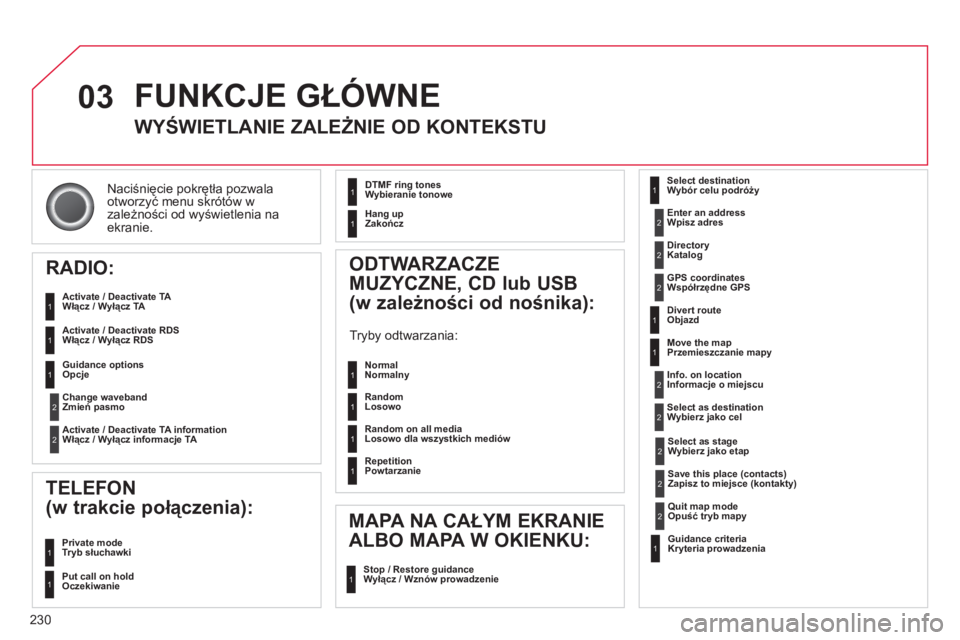 03 FUNKCJE GŁÓWNE

WYŚWIETLANIE ZALEŻNIE OD KONTEKSTU

Naciśnięcie pokrętła pozwala otworzyć menu skrótów w zależności od wyświetlenia na ekranie.

RADIO:

1 Activate / Deactivate TA
Włącz / Wyłącz TA

1 Activate / Deactivate RDS
Włącz / Wyłącz RDS

1 Guidance options
Opcje

2 Change waveband
Zmień pasmo

2 Activate / Deactivate TA information
Włącz / Wyłącz informacje TA

TELEFON
(w trakcie połączenia):

1 Private mode
Tryb słuchawki

1 Put call on hold
Oczekiwanie

1 DTMF ring tones
Wybieranie tonowe

1 Hang up
Zakończ

ODTWARZACZE MUZYCZNE, CD lub USB
(w zależności od nośnika):

Tryby odtwarzania:

1 Normal
Normalny

1 Random
Losowo

1 Random on all media
Losowo dla wszystkich mediów

1 Repetition
Powtarzanie

MAPA NA CAŁYM EKRANIE ALBO MAPA W OKIENKU:

1 Stop / Restore guidance
Wyłącz / Wznów prowadzenie

1 Select destination
Wybór celu podróży

2 Enter an address
Wpisz adres

2 Directory
Katalog

2 GPS coordinates
Współrzędne GPS

1 Divert route
Objazd

1 Move the map
Przemieszczanie mapy

2 Info. on location
Informacje o miejscu

2 Select as destination
Wybierz jako cel

2 Select as stage
Wybierz jako etap

2 Save this place (contacts)
Zapisz to miejsce (kontakty)

2 Quit map mode
Opuść tryb mapy

1 Guidance criteria
Kryteria prowadzenia

230

carmanualsonline.info